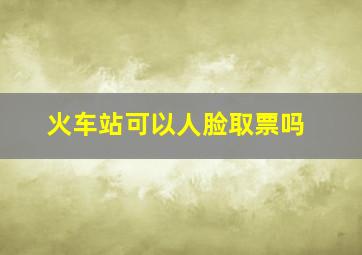 火车站可以人脸取票吗